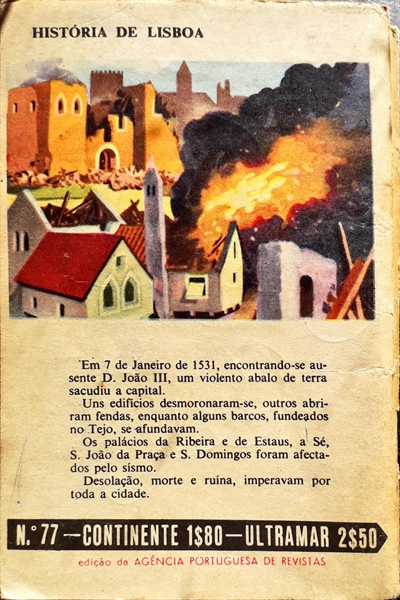 HISTÓRIA DE LISBOA

Em 7 de Janeiro de 1531, encontrando-se ausente D. João III, um violento abalo de terra sacudiu a capital.

Uns edifícios desmoronaram-se, outros abriram fendas, enquanto alguns barcos, fundeados no Tejo, se afundavam.

Os palácios da Ribeira e de Estaus, a Sé, S. João da Praça e S. Domingos foram afectados pelo sísmo.

Desolação, morte e ruína, imperavam por toda a cidade.

N.° 77 — CONTINENTE 1$80 — ULTRAMAR 2$50

edição da AGÊNCIA PORTUGUESA DE REVISTAS